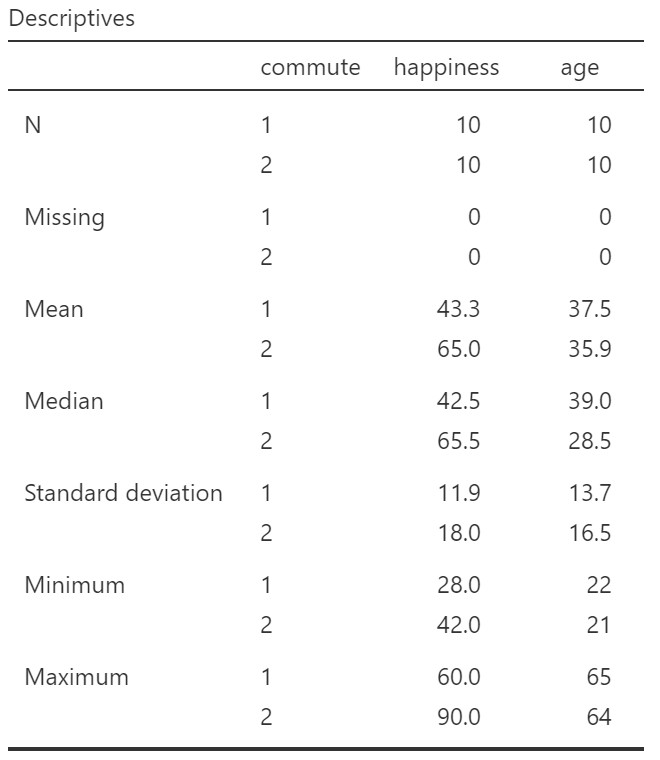 Descriptives

| | commute | happiness | age |
|---|---|---|---|
| N | 1 | 10 | 10 |
| | 2 | 10 | 10 |
| Missing | 1 | 0 | 0 |
| | 2 | 0 | 0 |
| Mean | 1 | 43.3 | 37.5 |
| | 2 | 65.0 | 35.9 |
| Median | 1 | 42.5 | 39.0 |
| | 2 | 65.5 | 28.5 |
| Standard deviation | 1 | 11.9 | 13.7 |
| | 2 | 18.0 | 16.5 |
| Minimum | 1 | 28.0 | 22 |
| | 2 | 42.0 | 21 |
| Maximum | 1 | 60.0 | 65 |
| | 2 | 90.0 | 64 |